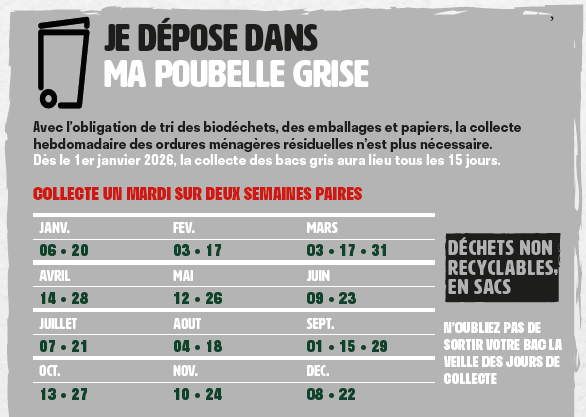 JE DÉPOSE DANS
MA POUBELLE GRISE

Avec l'obligation de tri des biodéchets, des emballages et papiers, la collecte hebdomadaire des ordures ménagères résiduelles n'est plus nécessaire.
Dès le 1er janvier 2026, la collecte des bacs gris aura lieu tous les 15 jours.

COLLECTE UN MARDI SUR DEUX SEMAINES PAIRES

| JANV. | FEV. | MARS |
|---|---|---|
| 06 • 20 | 03 • 17 | 03 • 17 • 31 |
| AVRIL | MAI | JUIN |
| 14 • 28 | 12 • 26 | 09 • 23 |
| JUILLET | AOUT | SEPT. |
| 07 • 21 | 04 • 18 | 01 • 15 • 29 |
| OCT. | NOV. | DEC. |
| 13 • 27 | 10 • 24 | 08 • 22 |

DÉCHETS NON RECYCLABLES, EN SACS

N'OUBLIEZ PAS DE SORTIR VOTRE BAC LA VEILLE DES JOURS DE COLLECTE